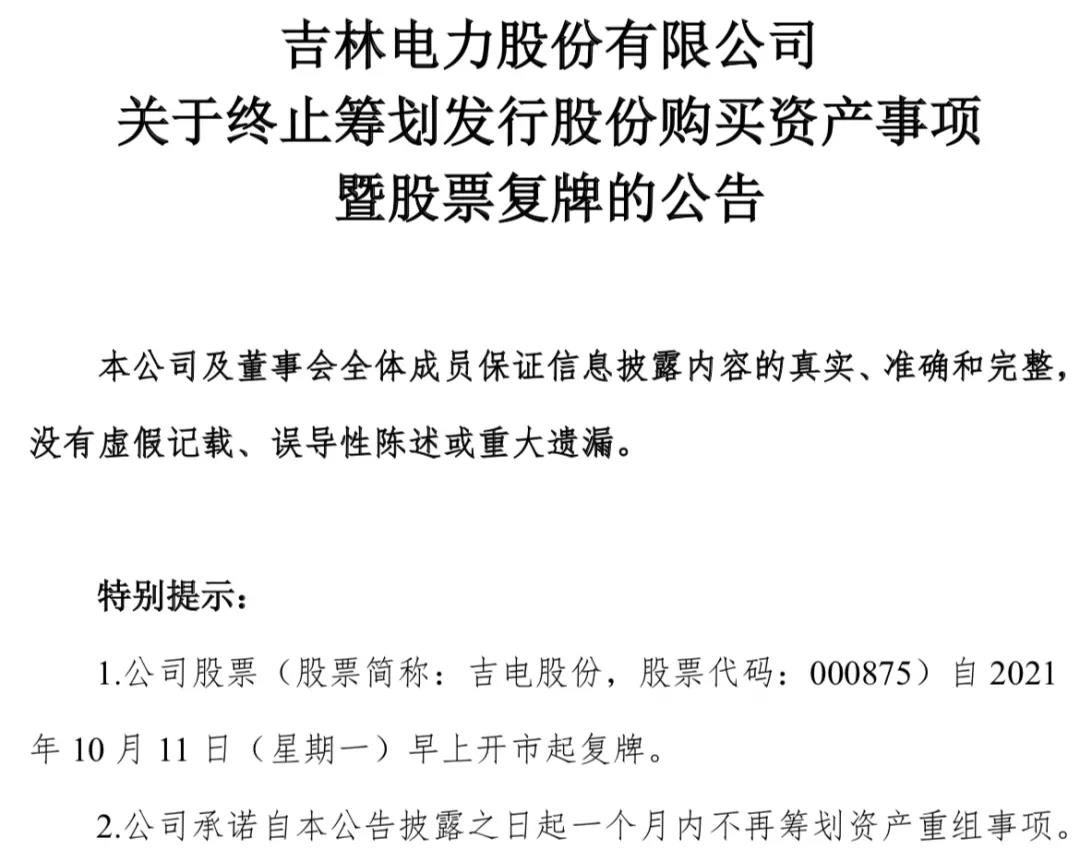 吉林电力股份有限公司
关于终止筹划发行股份购买资产事项
暨股票复牌的公告

本公司及董事会全体成员保证信息披露内容的真实、准确和完整，没有虚假记载、误导性陈述或重大遗漏。

特别提示：

1.公司股票（股票简称：吉电股份，股票代码：000875）自 2021 年 10 月 11 日（星期一）早上开市起复牌。

2.公司承诺自本公告披露之日起一个月内不再筹划资产重组事项。